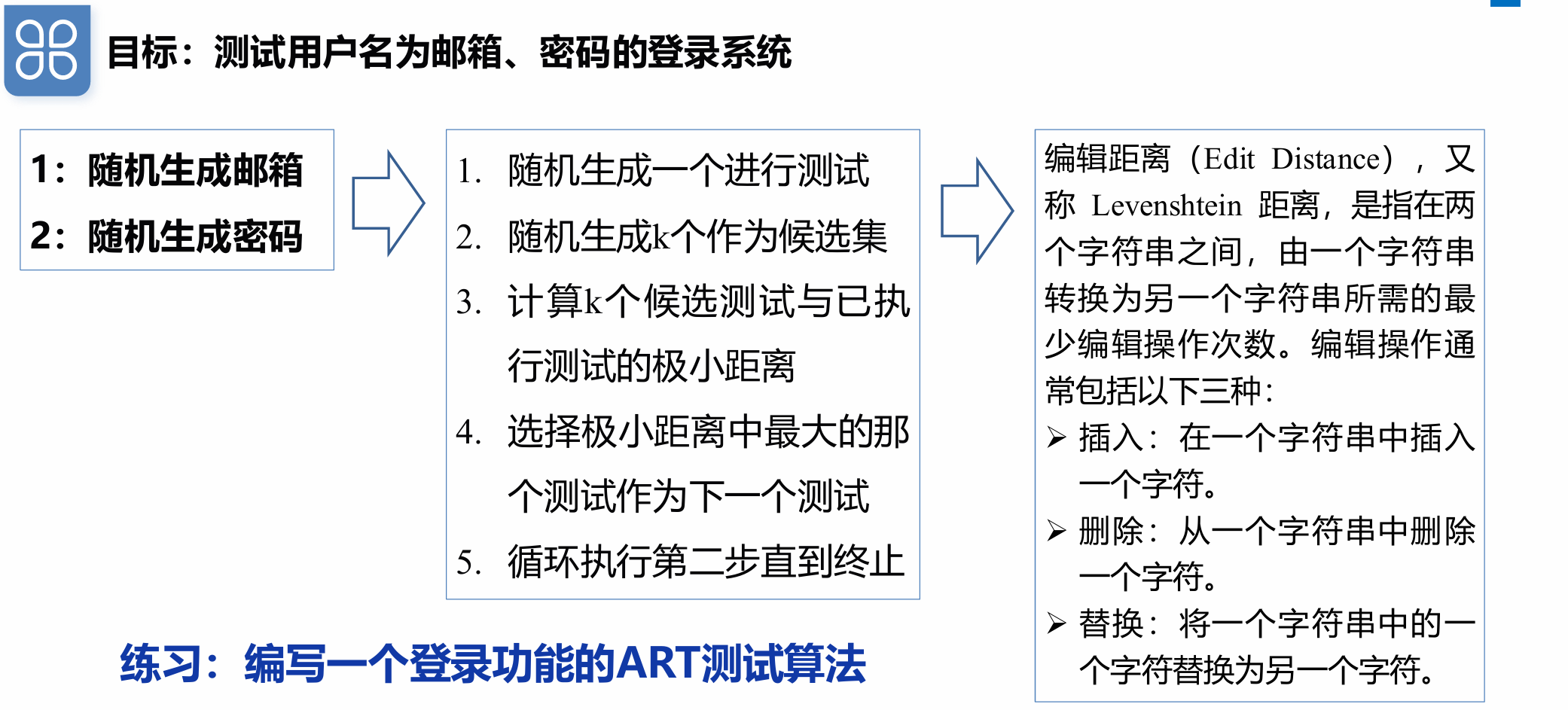 目标：测试用户名为邮箱、密码的登录系统

1：随机生成邮箱
2：随机生成密码

1. 随机生成一个进行测试
2. 随机生成k个作为候选集
3. 计算k个候选测试与已执行测试的极小距离
4. 选择极小距离中最大的那个测试作为下一个测试
5. 循环执行第二步直到终止

编辑距离（Edit Distance），又称Levenshtein距离，是指在两个字符串之间，由一个字符串转换为另一个字符串所需的最少编辑操作次数。编辑操作通常包括以下三种：
➢ 插入：在一个字符串中插入一个字符。
➢ 删除：从一个字符串中删除一个字符。
➢ 替换：将一个字符串中的一个字符替换为另一个字符。

练习：编写一个登录功能的ART测试算法